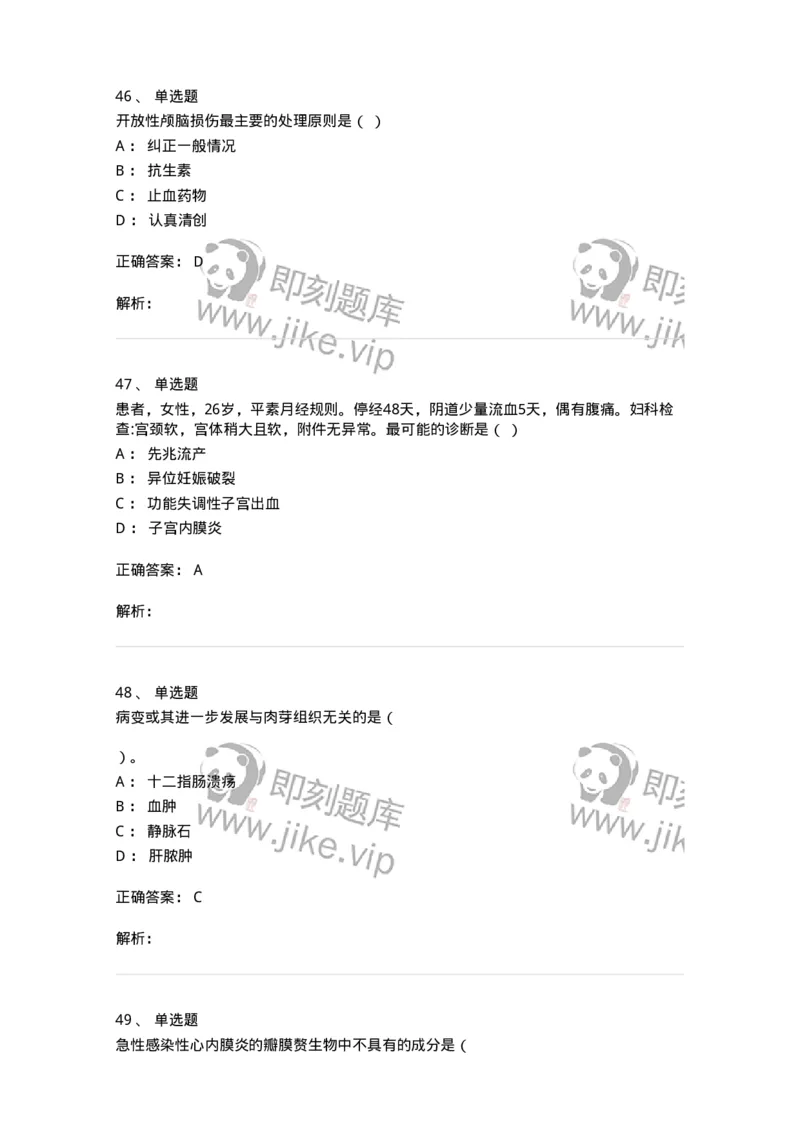 46、 单选题
开放性颅脑损伤最主要的处理原则是（ ）
A： 纠正一般情况
B： 抗生素
C： 止血药物
D： 认真清创

正确答案： D

解析：

即刻题库
www.jike.vip

即刻
www.jik

47、 单选题
患者，女性，26岁，平素月经规则。停经48天，阴道少量流血5天，偶有腹痛。妇科检查:宫颈软，宫体稍大且软，附件无异常。最可能的诊断是（ ）
A： 先兆流产
B： 异位妊娠破裂
C： 功能失调性子宫出血
D： 子宫内膜炎

正确答案： A

解析：

48、 单选题
病变或其进一步发展与肉芽组织无关的是（

）。
A： 十二指肠溃疡
B： 血肿
C： 静脉石
D： 肝脓肿

正确答案： C

解析：

即刻题库
www.jike.vip

即刻
www.jik

49、 单选题
急性感染性心内膜炎的瓣膜赘生物中不具有的成分是（